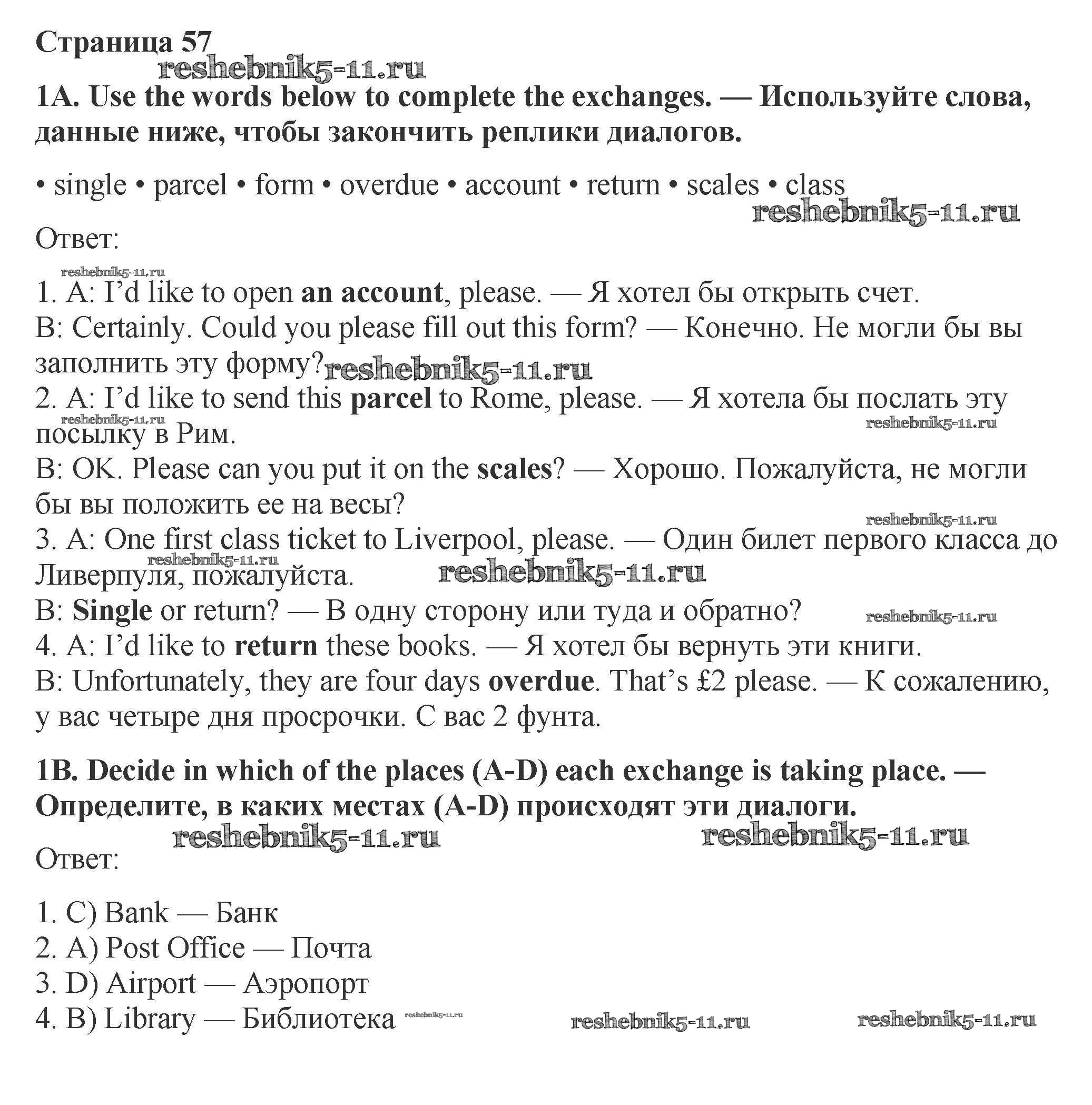 Страница 57
reshebnik5-11.ru
1A. Use the words below to complete the exchanges. — Используйте слова, данные ниже, чтобы закончить реплики диалогов.

• single • parcel • form • overdue • account • return • scales • class
reshebnik5-11.ru
Ответ:
reshebnik5-11.ru
1. A: I'd like to open an account, please. — Я хотел бы открыть счет.
B: Certainly. Could you please fill out this form? — Конечно. Не могли бы вы заполнить эту форму? reshebnik5-11.ru
2. A: I'd like to send this parcel to Rome, please. — Я хотела бы послать эту посылку в Рим. reshebnik5-11.ru reshebnik5-11.ru
B: OK. Please can you put it on the scales? — Хорошо. Пожалуйста, не могли бы вы положить ее на весы?
reshebnik5-11.ru
3. A: One first class ticket to Liverpool, please. — Один билет первого класса до Ливерпуля, пожалуйста. reshebnik5-11.ru reshebnik5-11.ru
B: Single or return? — В одну сторону или туда и обратно? reshebnik5-11.ru
4. A: I'd like to return these books. — Я хотел бы вернуть эти книги.
B: Unfortunately, they are four days overdue. That's £2 please. — К сожалению, у вас четыре дня просрочки. С вас 2 фунта.

1B. Decide in which of the places (A-D) each exchange is taking place. — Определите, в каких местах (A-D) происходят эти диалоги.
reshebnik5-11.ru reshebnik5-11.ru
Ответ:

1. C) Bank — Банк
2. A) Post Office — Почта
3. D) Airport — Аэропорт
4. B) Library — Библиотека reshebnik5-11.ru reshebnik5-11.ru reshebnik5-11.ru